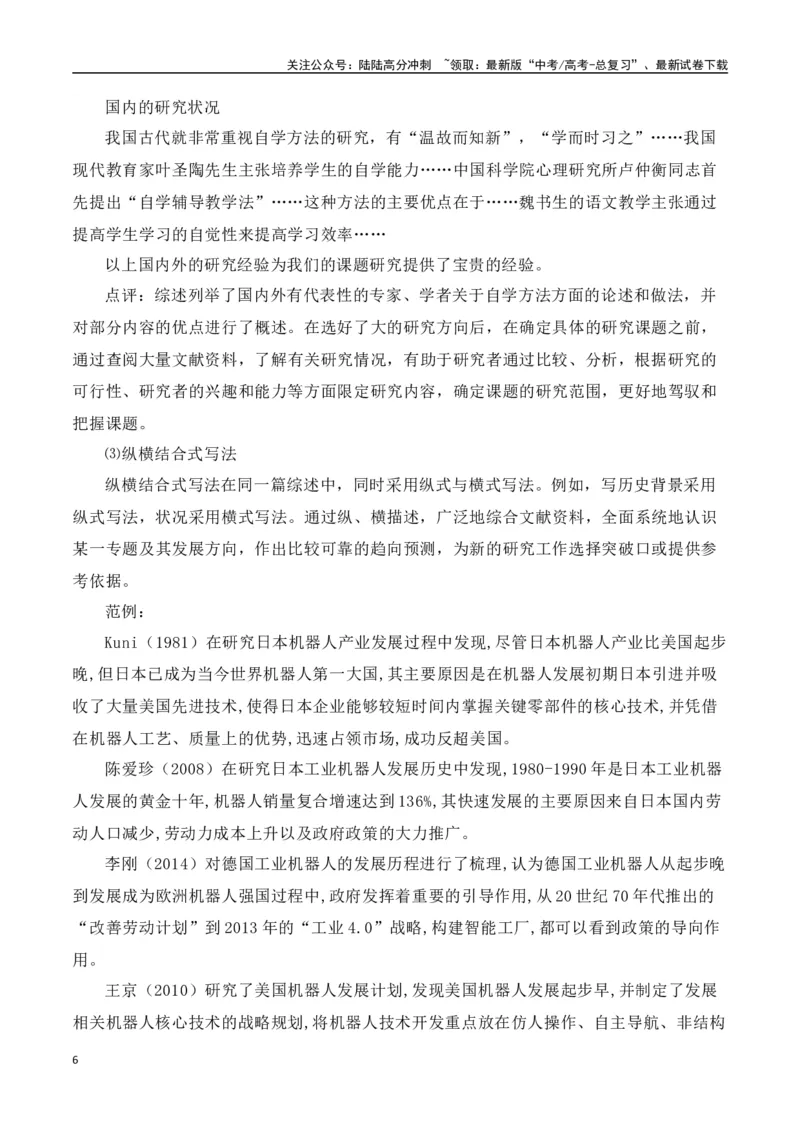 关注公众号：陆陆高分冲刺 ~领取：最新版“中考/高考-总复习”、最新试卷下载

国内的研究状况

我国古代就非常重视自学方法的研究，有“温故而知新”，“学而时习之”……我国现代教育家叶圣陶先生主张培养学生的自学能力……中国科学院心理研究所卢仲衡同志首先提出“自学辅导教学法”……这种方法的主要优点在于……魏书生的语文教学主张通过提高学生学习的自觉性来提高学习效率……

以上国内外的研究经验为我们的课题研究提供了宝贵的经验。

点评：综述列举了国内外有代表性的专家、学者关于自学方法方面的论述和做法，并对部分内容的优点进行了概述。在选好了大的研究方向后，在确定具体的研究课题之前，通过查阅大量文献资料，了解有关研究情况，有助于研究者通过比较、分析，根据研究的可行性、研究者的兴趣和能力等方面限定研究内容，确定课题的研究范围，更好地驾驭和把握课题。

⑶纵横结合式写法

纵横结合式写法在同一篇综述中，同时采用纵式与横式写法。例如，写历史背景采用纵式写法，状况采用横式写法。通过纵、横描述，广泛地综合文献资料，全面系统地认识某一专题及其发展方向，作出比较可靠的趋向预测，为新的研究工作选择突破口或提供参考依据。

范例：

Kuni（1981）在研究日本机器人产业发展过程中发现，尽管日本机器人产业比美国起步晚，但日本已成为当今世界机器人第一大国，其主要原因是在机器人发展初期日本引进并吸收了大量美国先进技术，使得日本企业能够较短时间内掌握关键零部件的核心技术，并凭借在机器人工艺、质量上的优势，迅速占领市场，成功反超美国。

陈爱珍（2008）在研究日本工业机器人发展历史中发现，1980-1990年是日本工业机器人发展的黄金十年，机器人销量复合增速达到136%，其快速发展的主要原因来自日本国内劳动人口减少，劳动力成本上升以及政府政策的大力推广。

李刚（2014）对德国工业机器人的发展历程进行了梳理，认为德国工业机器人从起步晚到发展成为欧洲机器人强国过程中，政府发挥着重要的引导作用，从20世纪70年代推出的“改善劳动计划”到2013年的“工业4.0”战略，构建智能工厂，都可以看到政策的导向作用。

王京（2010）研究了美国机器人发展计划，发现美国机器人发展起步早，并制定了发展相关机器人核心技术的战略规划，将机器人技术开发重点放在仿人操作、自主导航、非结构

6